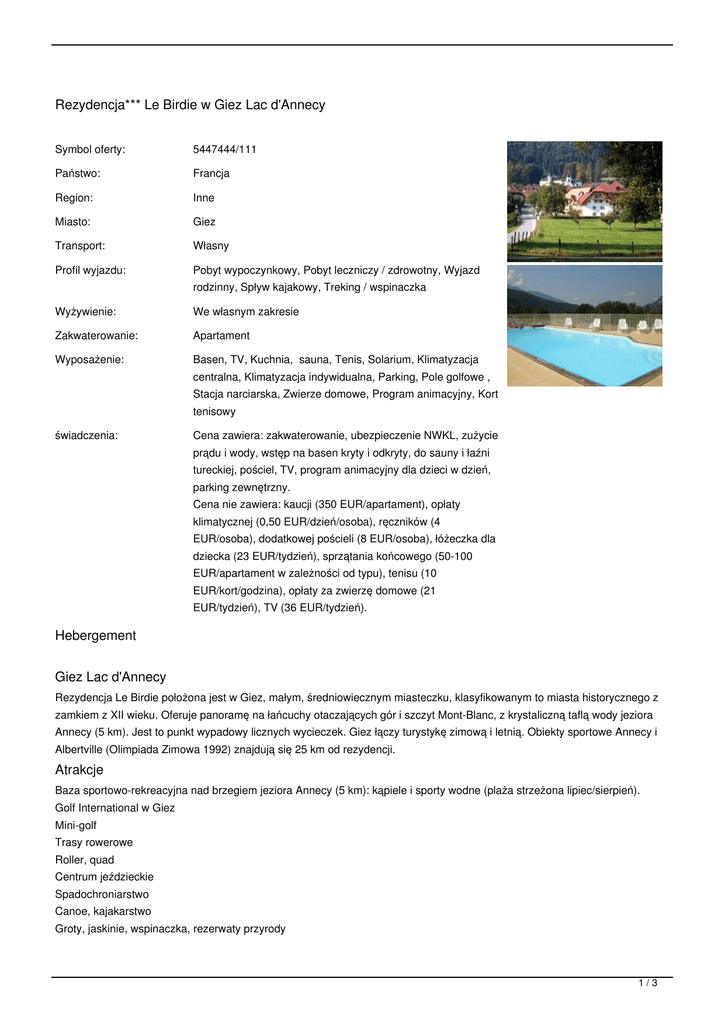 Rezydencja*** Le Birdie w Giez Lac d'Annecy

| | |
|---|---|
| Symbol oferty: | 5447444/111 |
| Państwo: | Francja |
| Region: | Inne |
| Miasto: | Giez |
| Transport: | Własny |
| Profil wyjazdu: | Pobyt wypoczynkowy, Pobyt leczniczy / zdrowotny, Wyjazd rodzinny, Spływ kajakowy, Treking / wspinaczka |
| Wyżywienie: | We własnym zakresie |
| Zakwaterowanie: | Apartament |
| Wyposażenie: | Basen, TV, Kuchnia, sauna, Tenis, Solarium, Klimatyzacja centralna, Klimatyzacja indywidualna, Parking, Pole golfowe , Stacja narciarska, Zwierze domowe, Program animacyjny, Kort tenisowy |
| świadczenia: | Cena zawiera: zakwaterowanie, ubezpieczenie NWKL, zużycie prądu i wody, wstęp na basen kryty i odkryty, do sauny i łaźni tureckiej, pościel, TV, program animacyjny dla dzieci w dzień, parking zewnętrzny. Cena nie zawiera: kaucji (350 EUR/apartament), opłaty klimatycznej (0,50 EUR/dzień/osoba), ręczników (4 EUR/osoba), dodatkowej pościeli (8 EUR/osoba), łóżeczka dla dziecka (23 EUR/tydzień), sprzątania końcowego (50-100 EUR/apartament w zależności od typu), tenisu (10 EUR/kort/godzina), opłaty za zwierzę domowe (21 EUR/tydzień), TV (36 EUR/tydzień). |

Hebergement

Giez Lac d'Annecy

Rezydencja Le Birdie położona jest w Giez, małym, średniowiecznym miasteczku, klasyfikowanym to miasta historycznego z zamkiem z XII wieku. Oferuje panoramę na łańcuchy otaczających gór i szczyt Mont-Blanc, z krystaliczną taflą wody jeziora Annecy (5 km). Jest to punkt wypadowy licznych wycieczek. Giez łączy turystykę zimową i letnią. Obiekty sportowe Annecy i Albertville (Olimpiada Zimowa 1992) znajdują się 25 km od rezydencji.

Atrakcje

Baza sportowo-rekreacyjna nad brzegiem jeziora Annecy (5 km): kąpiele i sporty wodne (plaża strzeżona lipiec/sierpień).
Golf International w Giez
Mini-golf
Trasy rowerowe
Roller, quad
Centrum jeździeckie
Spadochroniarstwo
Canoe, kajakarstwo
Groty, jaskinie, wspinaczka, rezerwaty przyrody

1 / 3